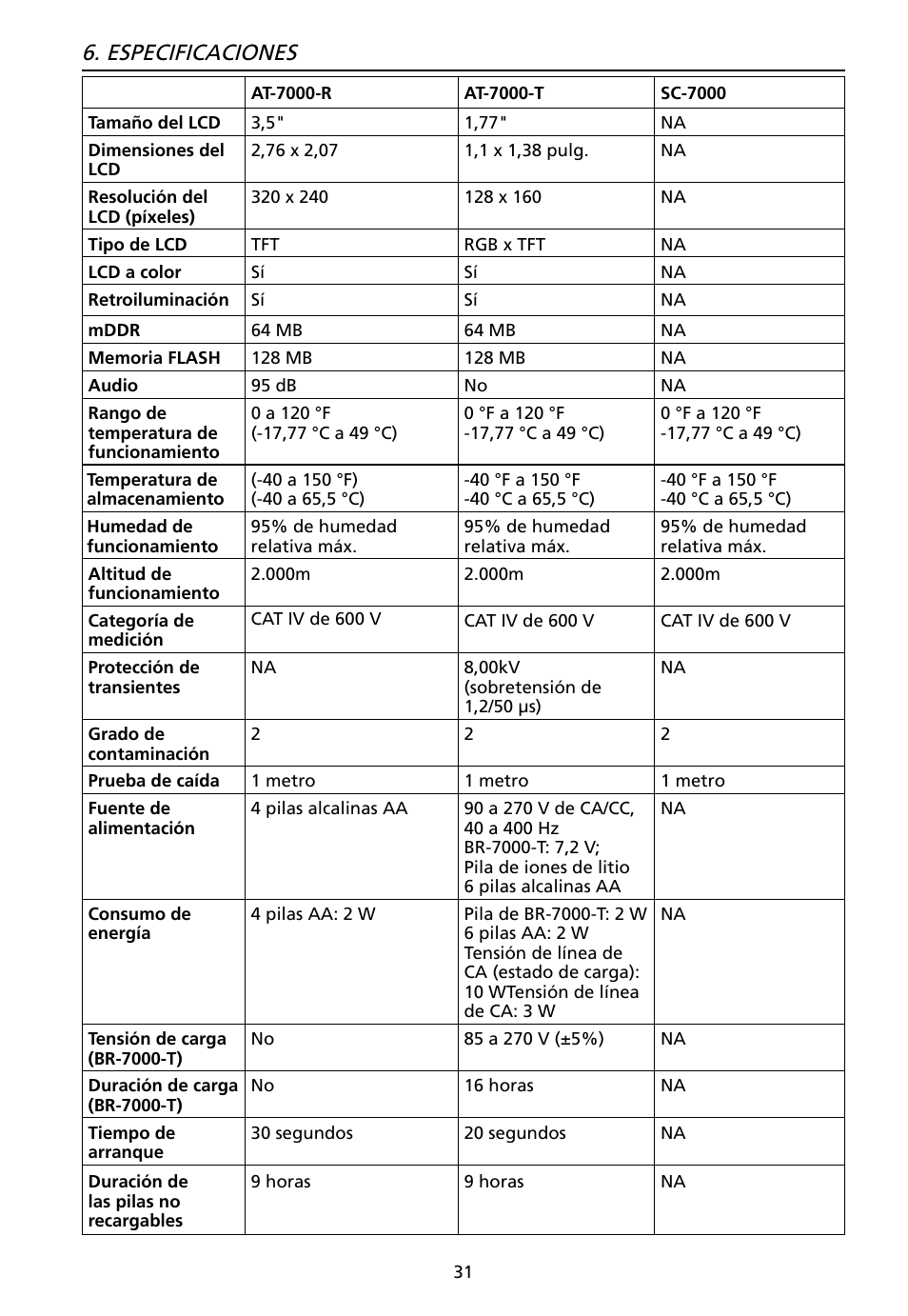 6. ESPECIFICACIONES

| | AT-7000-R | AT-7000-T | SC-7000 |
|---|---|---|---|
| Tamaño del LCD | 3,5" | 1,77" | NA |
| Dimensiones del LCD | 2,76 x 2,07 | 1,1 x 1,38 pulg. | NA |
| Resolución del LCD (píxeles) | 320 x 240 | 128 x 160 | NA |
| Tipo de LCD | TFT | RGB x TFT | NA |
| LCD a color | Sí | Sí | NA |
| Retroiluminación | Sí | Sí | NA |
| mDDR | 64 MB | 64 MB | NA |
| Memoria FLASH | 128 MB | 128 MB | NA |
| Audio | 95 dB | No | NA |
| Rango de temperatura de funcionamiento | 0 a 120 °F (-17,77 °C a 49 °C) | 0 °F a 120 °F -17,77 °C a 49 °C) | 0 °F a 120 °F -17,77 °C a 49 °C) |
| Temperatura de almacenamiento | (-40 a 150 °F) (-40 a 65,5 °C) | -40 °F a 150 °F -40 °C a 65,5 °C) | -40 °F a 150 °F -40 °C a 65,5 °C) |
| Humedad de funcionamiento | 95% de humedad relativa máx. | 95% de humedad relativa máx. | 95% de humedad relativa máx. |
| Altitud de funcionamiento | 2.000m | 2.000m | 2.000m |
| Categoría de medición | CAT IV de 600 V | CAT IV de 600 V | CAT IV de 600 V |
| Protección de transientes | NA | 8,00kV (sobretensión de 1,2/50 µs) | NA |
| Grado de contaminación | 2 | 2 | 2 |
| Prueba de caída | 1 metro | 1 metro | 1 metro |
| Fuente de alimentación | 4 pilas alcalinas AA | 90 a 270 V de CA/CC, 40 a 400 Hz BR-7000-T: 7,2 V; Pila de iones de litio 6 pilas alcalinas AA | NA |
| Consumo de energía | 4 pilas AA: 2 W | Pila de BR-7000-T: 2 W 6 pilas AA: 2 W Tensión de línea de CA (estado de carga): 10 WTensión de línea de CA: 3 W | NA |
| Tensión de carga (BR-7000-T) | No | 85 a 270 V (±5%) | NA |
| Duración de carga (BR-7000-T) | No | 16 horas | NA |
| Tiempo de arranque | 30 segundos | 20 segundos | NA |
| Duración de las pilas no recargables | 9 horas | 9 horas | NA |

31